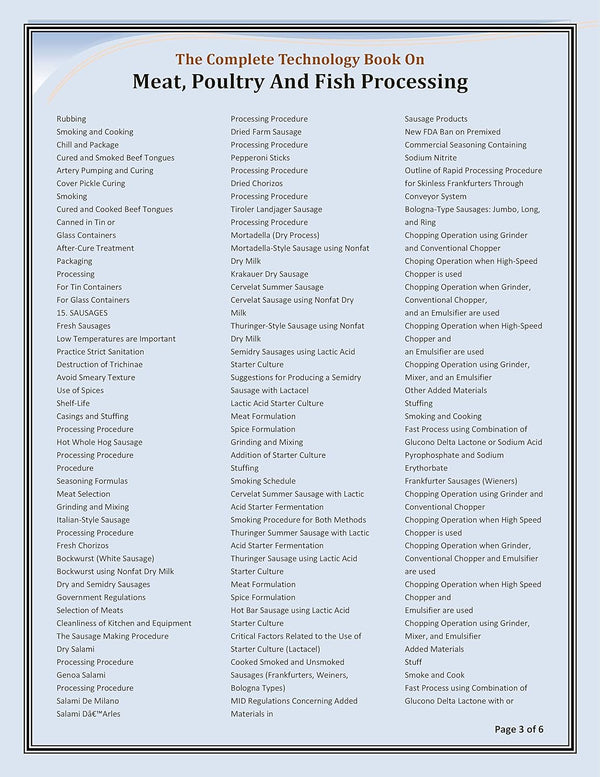 The Complete Technology Book On
Meat, Poultry And Fish Processing

Rubbing
Smoking and Cooking
Chill and Package
Cured and Smoked Beef Tongues
Artery Pumping and Curing
Cover Pickle Curing
Smoking
Cured and Cooked Beef Tongues
Canned in Tin or
Glass Containers
After-Cure Treatment
Packaging
Processing
For Tin Containers
For Glass Containers
15. SAUSAGES
Fresh Sausages
Low Temperatures are Important
Practice Strict Sanitation
Destruction of Trichinae
Avoid Smeary Texture
Use of Spices
Shelf-Life
Casings and Stuffing
Processing Procedure
Hot Whole Hog Sausage
Processing Procedure
Procedure
Seasoning Formulas
Meat Selection
Grinding and Mixing
Italian-Style Sausage
Processing Procedure
Fresh Chorizos
Bockwurst (White Sausage)
Bockwurst using Nonfat Dry Milk
Dry and Semidry Sausages
Government Regulations
Selection of Meats
Cleanliness of Kitchen and Equipment
The Sausage Making Procedure
Dry Salami
Processing Procedure
Genoa Salami
Processing Procedure
Salami De Milano
Salami Dâ€™Arles

Processing Procedure
Dried Farm Sausage
Processing Procedure
Pepperoni Sticks
Processing Procedure
Dried Chorizos
Processing Procedure
Tiroler Landjager Sausage
Processing Procedure
Mortadella (Dry Process)
Mortadella-Style Sausage using Nonfat Dry Milk
Krakauer Dry Sausage
Cervelat Summer Sausage
Cervelat Sausage using Nonfat Dry Milk
Thuringer-Style Sausage using Nonfat Dry Milk
Semidry Sausages using Lactic Acid Starter Culture
Suggestions for Producing a Semidry Sausage with Lactacel
Lactic Acid Starter Culture
Meat Formulation
Spice Formulation
Grinding and Mixing
Addition of Starter Culture
Stuffing
Smoking Schedule
Cervelat Summer Sausage with Lactic Acid Starter Fermentation
Smoking Procedure for Both Methods
Thuringer Summer Sausage with Lactic Acid Starter Fermentation
Thuringer Sausage using Lactic Acid Starter Culture
Meat Formulation
Spice Formulation
Hot Bar Sausage using Lactic Acid Starter Culture
Critical Factors Related to the Use of Starter Culture (Lactacel)
Cooked Smoked and Unsmoked Sausages (Frankfurters, Weiners, Bologna Types)
MID Regulations Concerning Added Materials in

Sausage Products
New FDA Ban on Premixed Commercial Seasoning Containing Sodium Nitrite
Outline of Rapid Processing Procedure for Skinless Frankfurters Through Conveyor System
Bologna-Type Sausages: Jumbo, Long, and Ring
Chopping Operation using Grinder and Conventional Chopper
Choping Operation when High-Speed Chopper is used
Chopping Operation when Grinder, Conventional Chopper, and an Emulsifier are used
Chopping Operation when High-Speed Chopper and an Emulsifier are used
Chopping Operation using Grinder, Mixer, and an Emulsifier
Other Added Materials
Stuffing
Smoking and Cooking
Fast Process using Combination of Glucono Delta Lactone or Sodium Acid Pyrophosphate and Sodium Erythorbate
Frankfurter Sausages (Wieners)
Chopping Operation using Grinder and Conventional Chopper
Chopping Operation when High Speed Chopper is used
Chopping Operation when Grinder, Conventional Chopper and Emulsifier are used
Chopping Operation when High Speed Chopper and Emulsifier are used
Chopping Operation using Grinder, Mixer, and Emulsifier
Added Materials
Stuff
Smoke and Cook
Fast Process using Combination of Glucono Delta Lactone with or

Page 3 of 6